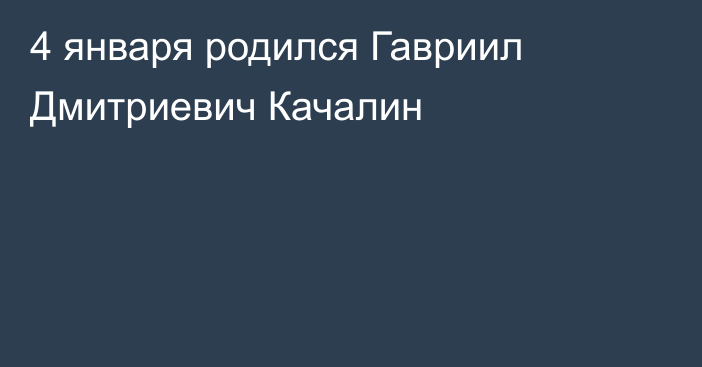 4 января родился Гавриил Дмитриевич Качалин